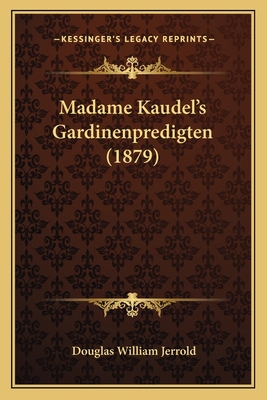 —KESSINGER'S LEGACY REPRINTS—

Madame Kaudel's Gardinenpredigten (1879)

Douglas William Jerrold